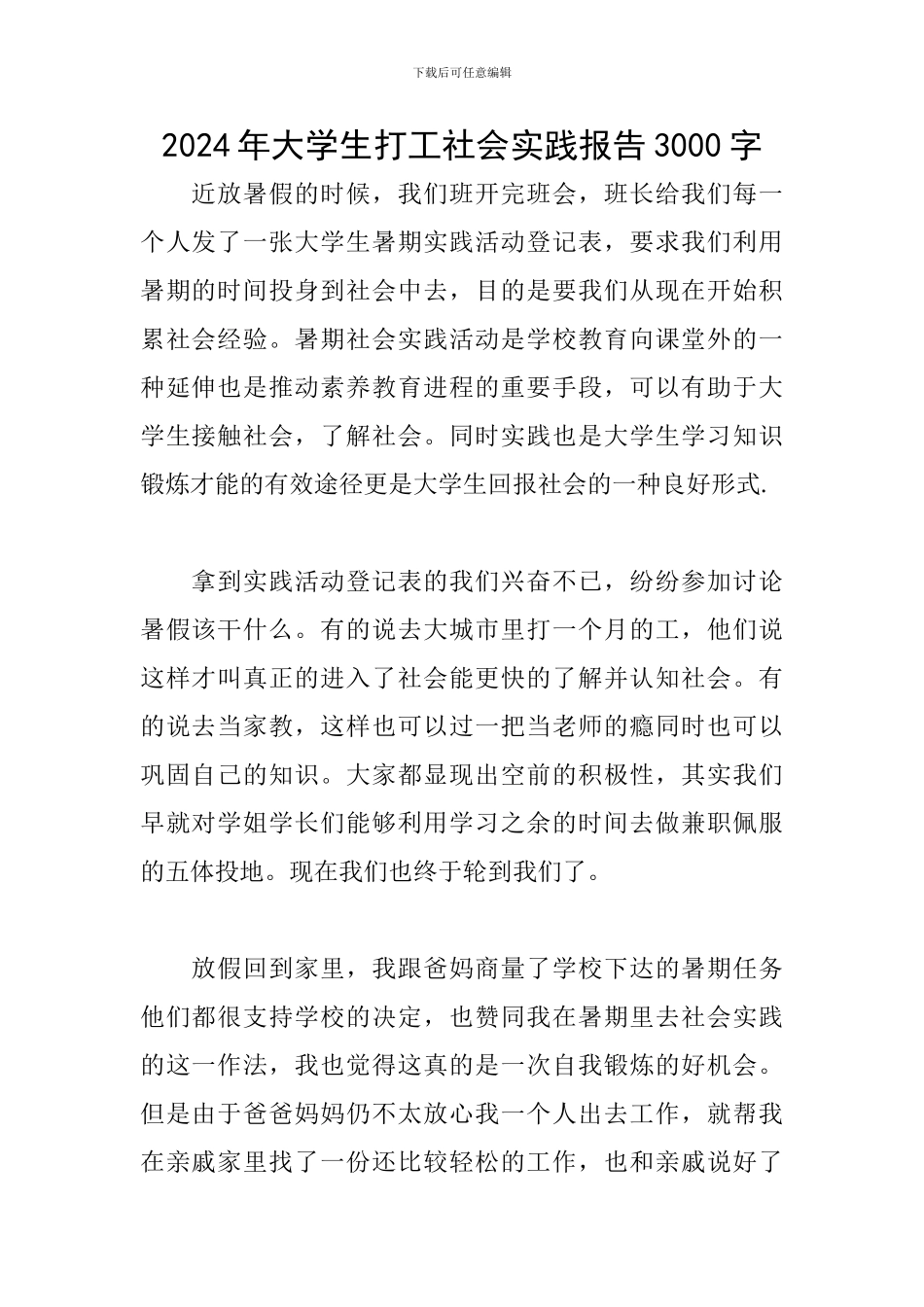 下载后可任意编辑

2024年大学生打工社会实践报告3000字

近放暑假的时候，我们班开完班会，班长给我们每一个人发了一张大学生暑期实践活动登记表，要求我们利用暑期的时间投身到社会中去，目的是要我们从现在开始积累社会经验。暑期社会实践活动是学校教育向课堂外的一种延伸也是推动素养教育进程的重要手段，可以有助于大学生接触社会，了解社会。同时实践也是大学生学习知识锻炼才能的有效途径更是大学生回报社会的一种良好形式.

拿到实践活动登记表的我们兴奋不已，纷纷参加讨论暑假该干什么。有的说去大城市里打一个月的工，他们说这样才叫真正的进入了社会能更快的了解并认知社会。有的说去当家教，这样也可以过一把当老师的瘾同时也可以巩固自己的知识。大家都显现出空前的积极性，其实我们早就对学姐学长们能够利用学习之余的时间去做兼职佩服的五体投地。现在我们也终于轮到我们了。

放假回到家里，我跟爸妈商量了学校下达的暑期任务他们都很支持学校的决定，也赞同我在暑期里去社会实践的这一作法，我也觉得这真的是一次自我锻炼的好机会。但是由于爸爸妈妈仍不太放心我一个人出去工作，就帮我在亲戚家里找了一份还比较轻松的工作，也和亲戚说好了